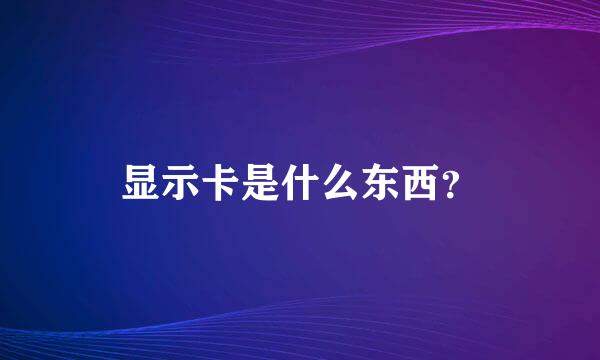 显示卡是什么东西？